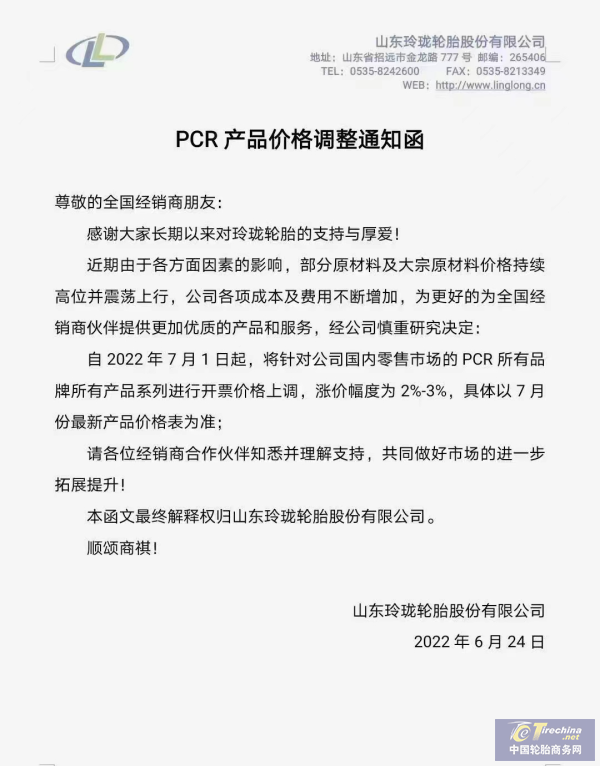 山东玲珑轮胎股份有限公司
地址：山东省招远市金龙路 777 号 邮编：265406
TEL：0535-8242600 FAX：0535-8213349
WEB：http://www.linglong.cn

PCR 产品价格调整通知函

尊敬的全国经销商朋友：

感谢大家长期以来对玲珑轮胎的支持与厚爱！

近期由于各方面因素的影响，部分原材料及大宗原材料价格持续高位并震荡上行，公司各项成本及费用不断增加，为更好的为全国经销商伙伴提供更加优质的产品和服务，经公司慎重研究决定：

自 2022 年 7 月 1 日起，将针对公司国内零售市场的 PCR 所有品牌所有产品系列进行开票价格上调，涨价幅度为 2%-3%，具体以 7 月份最新产品价格表为准；

请各位经销商合作伙伴知悉并理解支持，共同做好市场的进一步拓展提升！

本函文最终解释权归山东玲珑轮胎股份有限公司。

顺颂商祺！

山东玲珑轮胎股份有限公司
2022 年 6 月 24 日

Tirechina.net
中国轮胎商务网